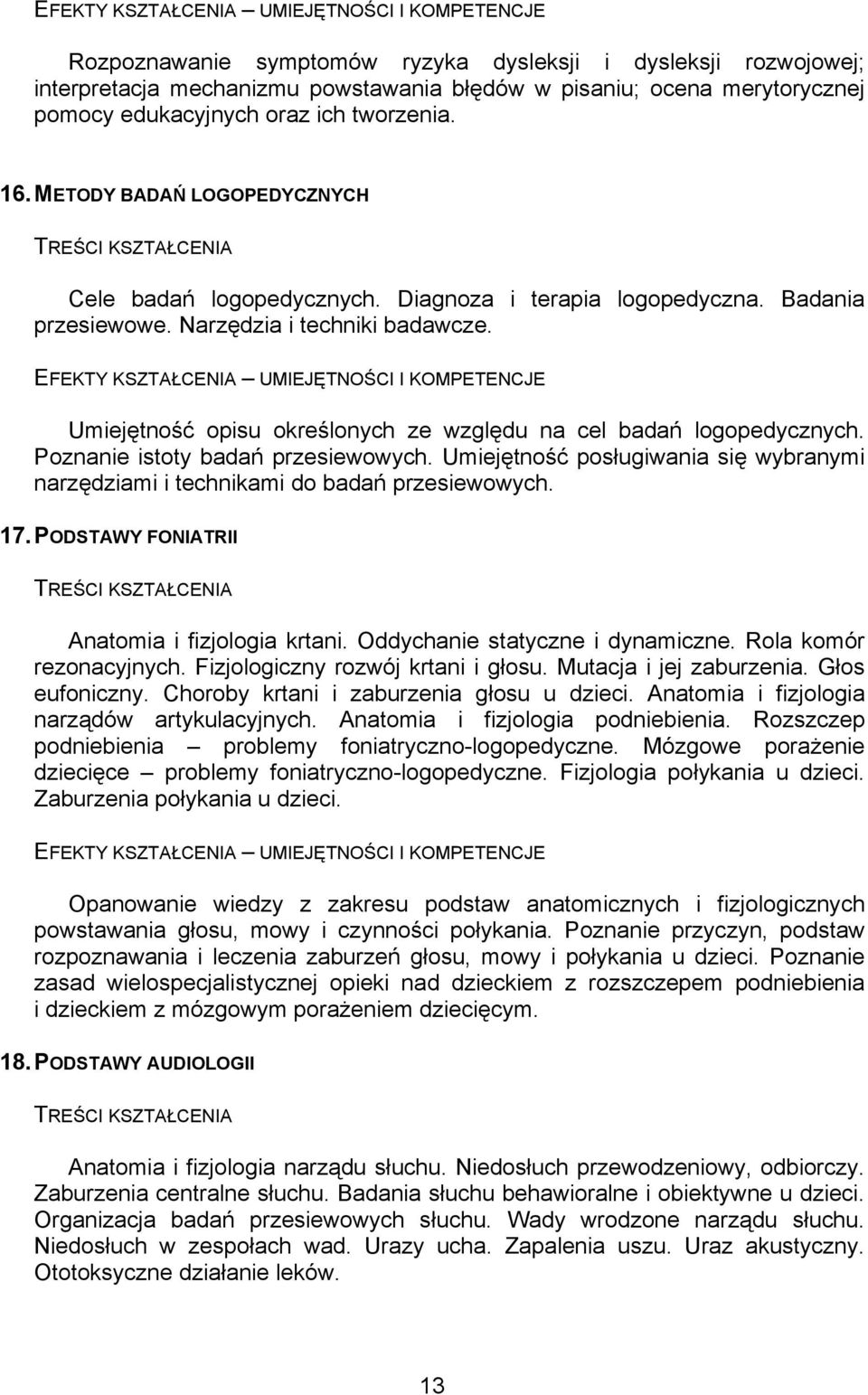 EFEKTY KSZTAŁCENIA – UMIEJĘTNOŚCI I KOMPETENCJE

Rozpoznawanie symptomów ryzyka dysleksji i dysleksji rozwojowej; interpretacja mechanizmu powstawania błędów w pisaniu; ocena merytorycznej pomocy edukacyjnych oraz ich tworzenia.

16. METODY BADAŃ LOGOPEDYCZNYCH

TREŚCI KSZTAŁCENIA

Cele badań logopedycznych. Diagnoza i terapia logopedyczna. Badania przesiewowe. Narzędzia i techniki badawcze.

EFEKTY KSZTAŁCENIA – UMIEJĘTNOŚCI I KOMPETENCJE

Umiejętność opisu określonych ze względu na cel badań logopedycznych. Poznanie istoty badań przesiewowych. Umiejętność posługiwania się wybranymi narzędziami i technikami do badań przesiewowych.

17. PODSTAWY FONIATRII

TREŚCI KSZTAŁCENIA

Anatomia i fizjologia krtani. Oddychanie statyczne i dynamiczne. Rola komór rezonacyjnych. Fizjologiczny rozwój krtani i głosu. Mutacja i jej zaburzenia. Głos eufoniczny. Choroby krtani i zaburzenia głosu u dzieci. Anatomia i fizjologia narządów artykulacyjnych. Anatomia i fizjologia podniebienia. Rozszczep podniebienia – problemy foniatryczno-logopedyczne. Mózgowe porażenie dziecięce – problemy foniatryczno-logopedyczne. Fizjologia połykania u dzieci. Zaburzenia połykania u dzieci.

EFEKTY KSZTAŁCENIA – UMIEJĘTNOŚCI I KOMPETENCJE

Opanowanie wiedzy z zakresu podstaw anatomicznych i fizjologicznych powstawania głosu, mowy i czynności połykania. Poznanie przyczyn, podstaw rozpoznawania i leczenia zaburzeń głosu, mowy i połykania u dzieci. Poznanie zasad wielospecjalistycznej opieki nad dzieckiem z rozszczepem podniebienia i dzieckiem z mózgowym porażeniem dziecięcym.

18. PODSTAWY AUDIOLOGII

TREŚCI KSZTAŁCENIA

Anatomia i fizjologia narządu słuchu. Niedosłuch przewodzeniowy, odbiorczy. Zaburzenia centralne słuchu. Badania słuchu behawioralne i obiektywne u dzieci. Organizacja badań przesiewowych słuchu. Wady wrodzone narządu słuchu. Niedosłuch w zespołach wad. Urazy ucha. Zapalenia uszu. Uraz akustyczny. Ototoksyczne działanie leków.

13